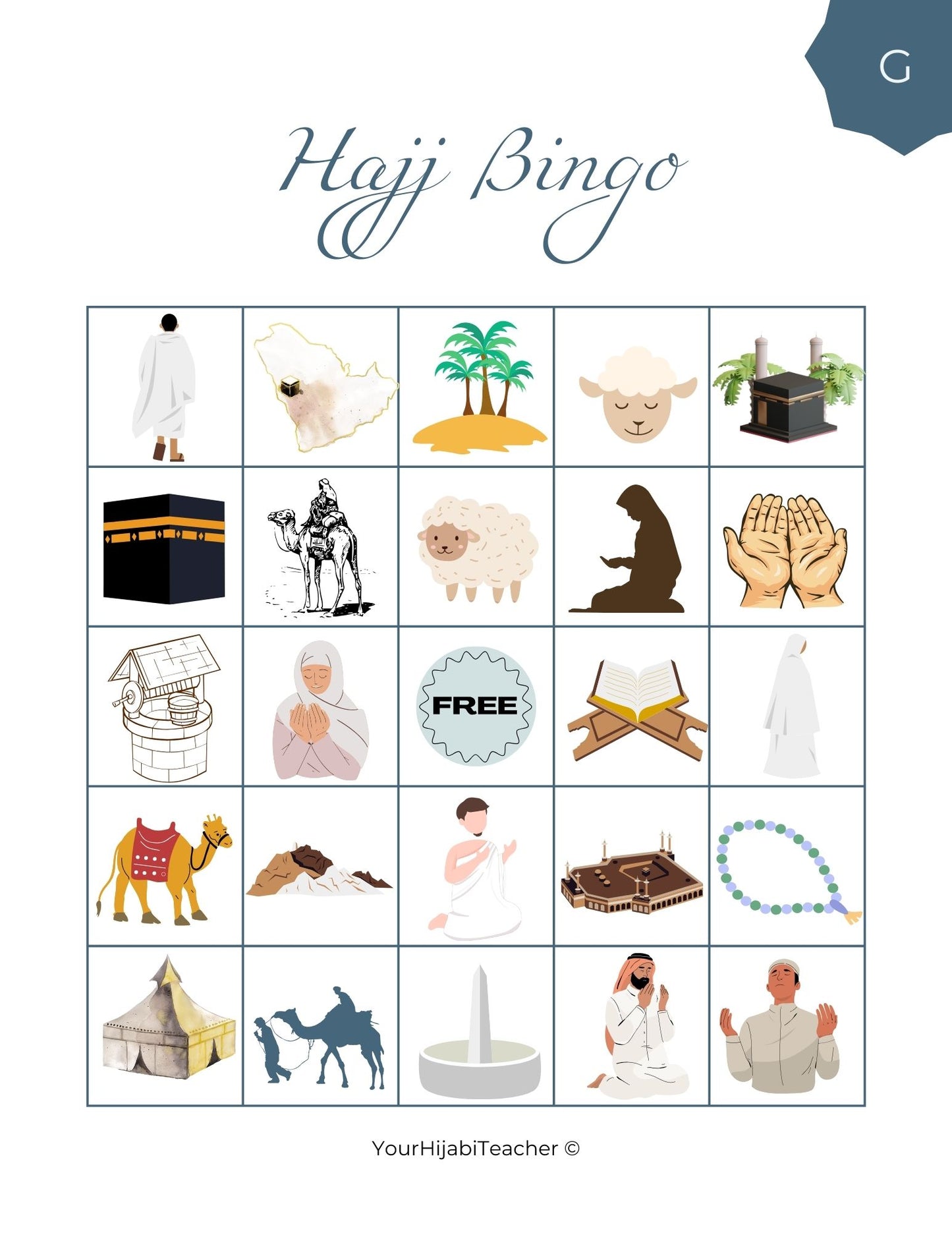 G

Hajj Bingo

FREE

YourHijabiTeacher ©